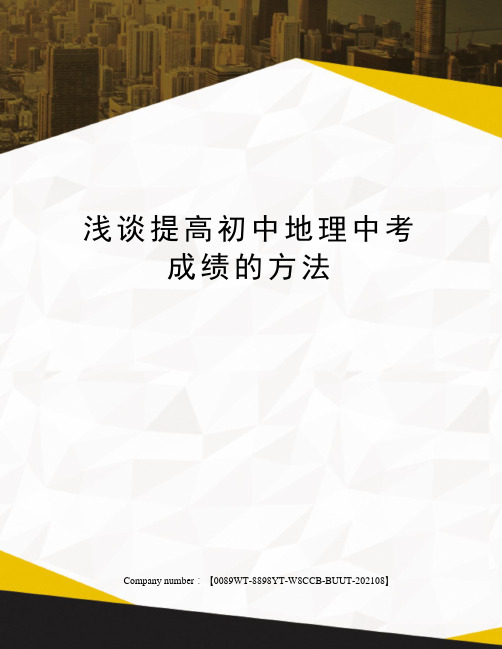 浅谈提高初中地理中考成绩的方法

Company number：【0089WT-8898YT-W8CCB-BUUT-202108】